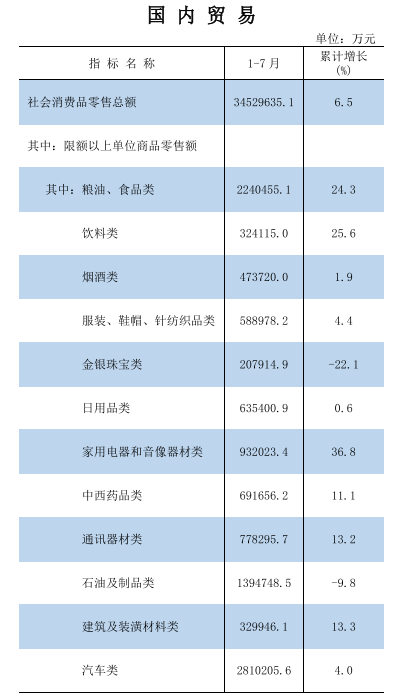 国内贸易

单位：万元

| 指标名称 | 1-7月 | 累计增长(%) |
|---|---|---|
| 社会消费品零售总额 | 34529635.1 | 6.5 |
| 其中：限额以上单位商品零售额 | | |
| 其中：粮油、食品类 | 2240455.1 | 24.3 |
| 饮料类 | 324115.0 | 25.6 |
| 烟酒类 | 473720.0 | 1.9 |
| 服装、鞋帽、针纺织品类 | 588978.2 | 4.4 |
| 金银珠宝类 | 207914.9 | -22.1 |
| 日用品类 | 635400.9 | 0.6 |
| 家用电器和音像器材类 | 932023.4 | 36.8 |
| 中西药品类 | 691656.2 | 11.1 |
| 通讯器材类 | 778295.7 | 13.2 |
| 石油及制品类 | 1394748.5 | -9.8 |
| 建筑及装潢材料类 | 329946.1 | 13.3 |
| 汽车类 | 2810205.6 | 4.0 |